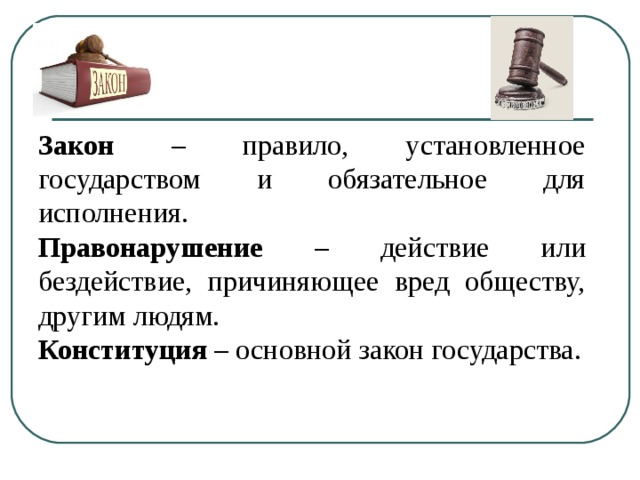 ЗАКОН

Закон – правило, установленное государством и обязательное для исполнения.

Правонарушение – действие или бездействие, причиняющее вред обществу, другим людям.

Конституция – основной закон государства.